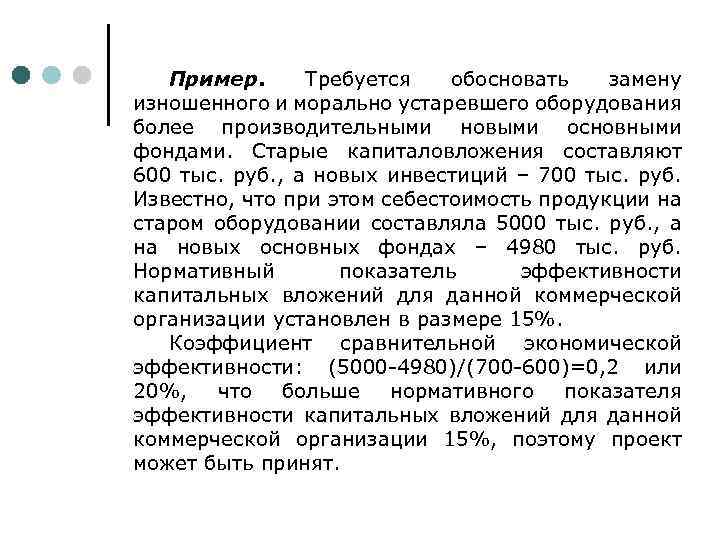 Пример. Требуется обосновать замену изношенного и морально устаревшего оборудования более производительными новыми основными фондами. Старые капиталовложения составляют 600 тыс. руб., а новых инвестиций – 700 тыс. руб. Известно, что при этом себестоимость продукции на старом оборудовании составляла 5000 тыс. руб., а на новых основных фондах – 4980 тыс. руб. Нормативный показатель эффективности капитальных вложений для данной коммерческой организации установлен в размере 15%.

Коэффициент сравнительной экономической эффективности: (5000-4980)/(700-600)=0,2 или 20%, что больше нормативного показателя эффективности капитальных вложений для данной коммерческой организации 15%, поэтому проект может быть принят.